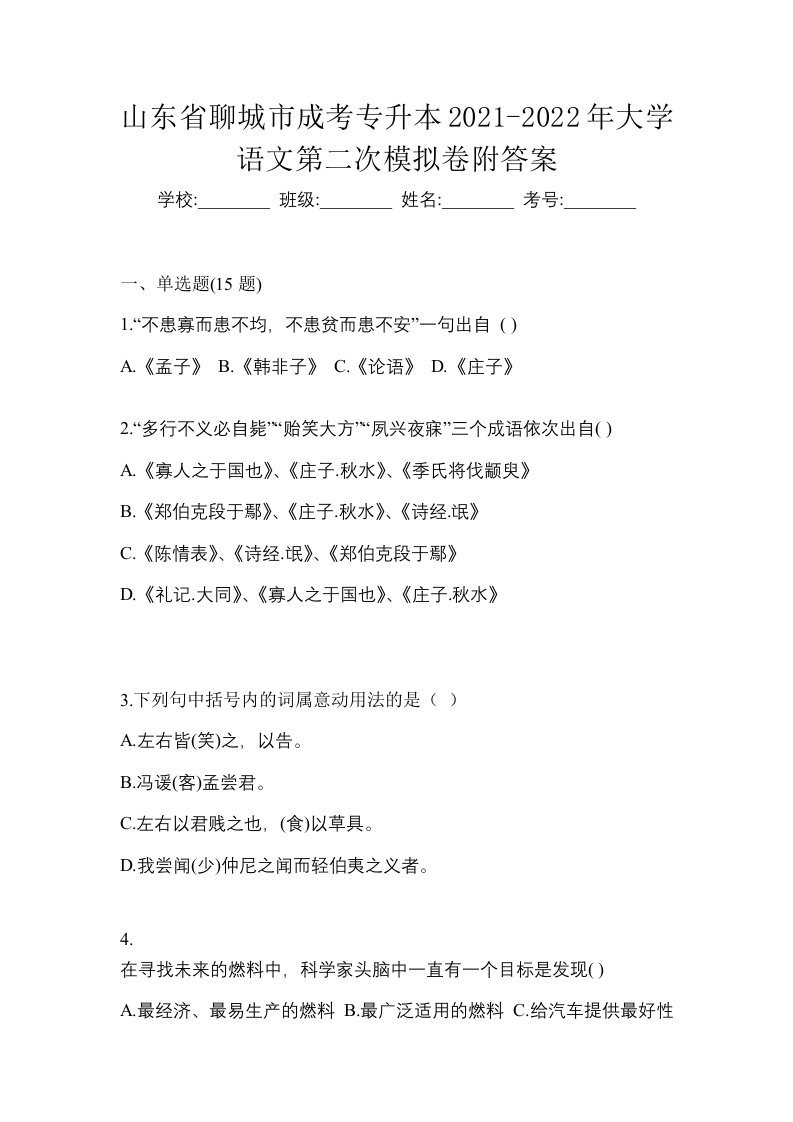 山东省聊城市成考专升本2021-2022年大学语文第二次模拟卷附答案

学校:________ 班级:________ 姓名:________ 考号:________

一、单选题(15 题)

1.“不患寡而患不均，不患贫而患不安”一句出自 ( )

A.《孟子》 B.《韩非子》 C.《论语》 D.《庄子》

2.“多行不义必自毙”“贻笑大方”“夙兴夜寐”三个成语依次出自( )

A.《寡人之于国也》、《庄子.秋水》、《季氏将伐颛臾》

B.《郑伯克段于鄢》、《庄子.秋水》、《诗经.氓》

C.《陈情表》、《诗经.氓》、《郑伯克段于鄢》

D.《礼记.大同》、《寡人之于国也》、《庄子.秋水》

3.下列句中括号内的词属意动用法的是（ ）

A.左右皆(笑)之，以告。

B.冯谖(客)孟尝君。

C.左右以君贱之也，(食)以草具。

D.我尝闻(少)仲尼之闻而轻伯夷之义者。

4.

在寻找未来的燃料中，科学家头脑中一直有一个目标是发现( )

A.最经济、最易生产的燃料 B.最广泛适用的燃料 C.给汽车提供最好性